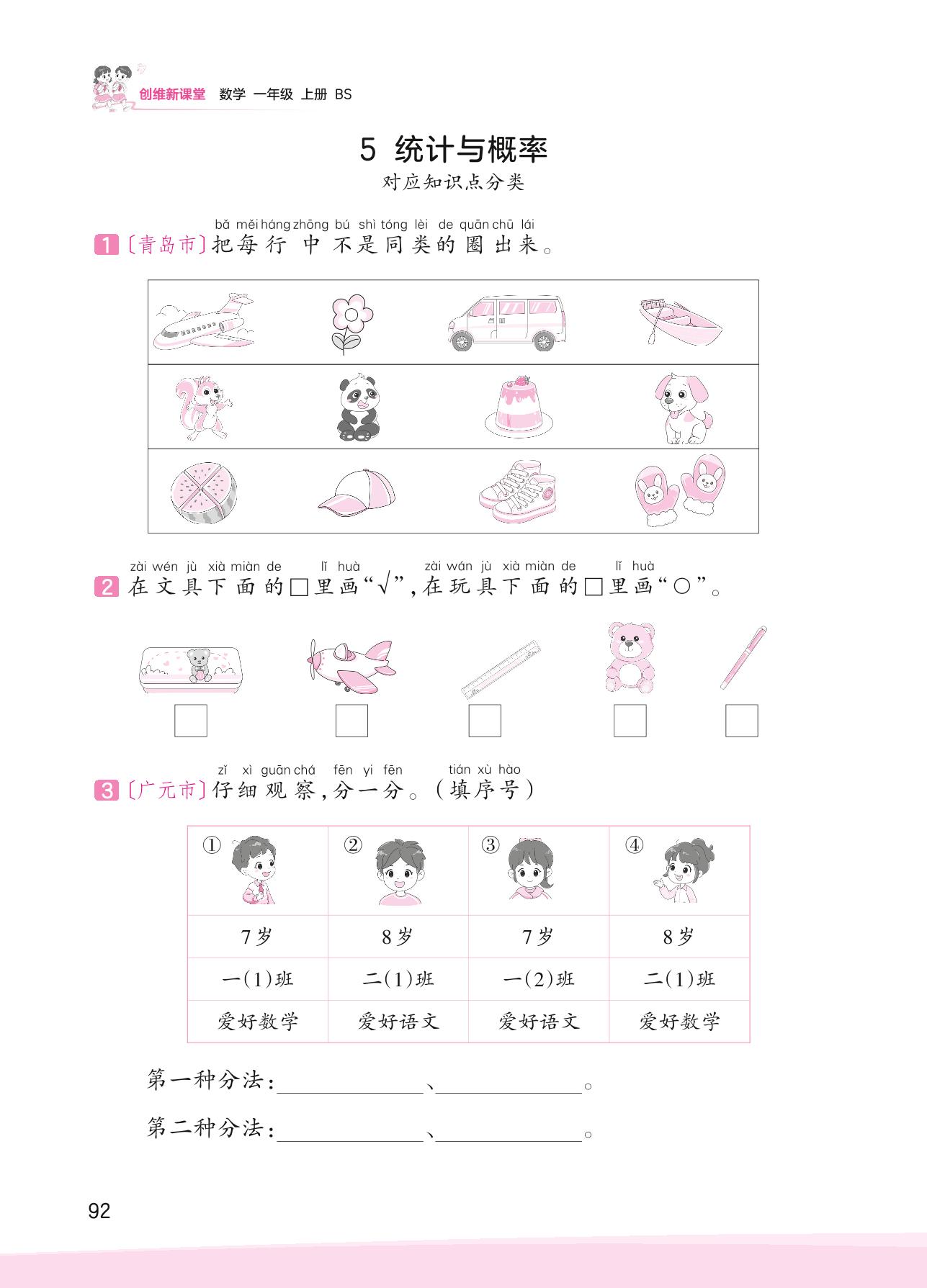 创维新课堂　数学　一年级　上册　BS

5　统计与概率

对应知识点分类

bǎ měi háng zhōng bú shì tóng lèi de quān chū lái
1 〔青岛市〕把每行中不是同类的圈出来。

zài wén jù xià miàn de lǐ huà zài wán jù xià miàn de lǐ huà
2 在文具下面的□里画“√”，在玩具下面的□里画“○”。

zǐ xì guān chá fēn yi fēn tián xù hào
3 〔广元市〕仔细观察，分一分。（填序号）

| ① | ② | ③ | ④ |
|---|---|---|---|
| 7岁 | 8岁 | 7岁 | 8岁 |
| 一(1)班 | 二(1)班 | 一(2)班 | 二(1)班 |
| 爱好数学 | 爱好语文 | 爱好语文 | 爱好数学 |

第一种分法：________、________。

第二种分法：________、________。

92